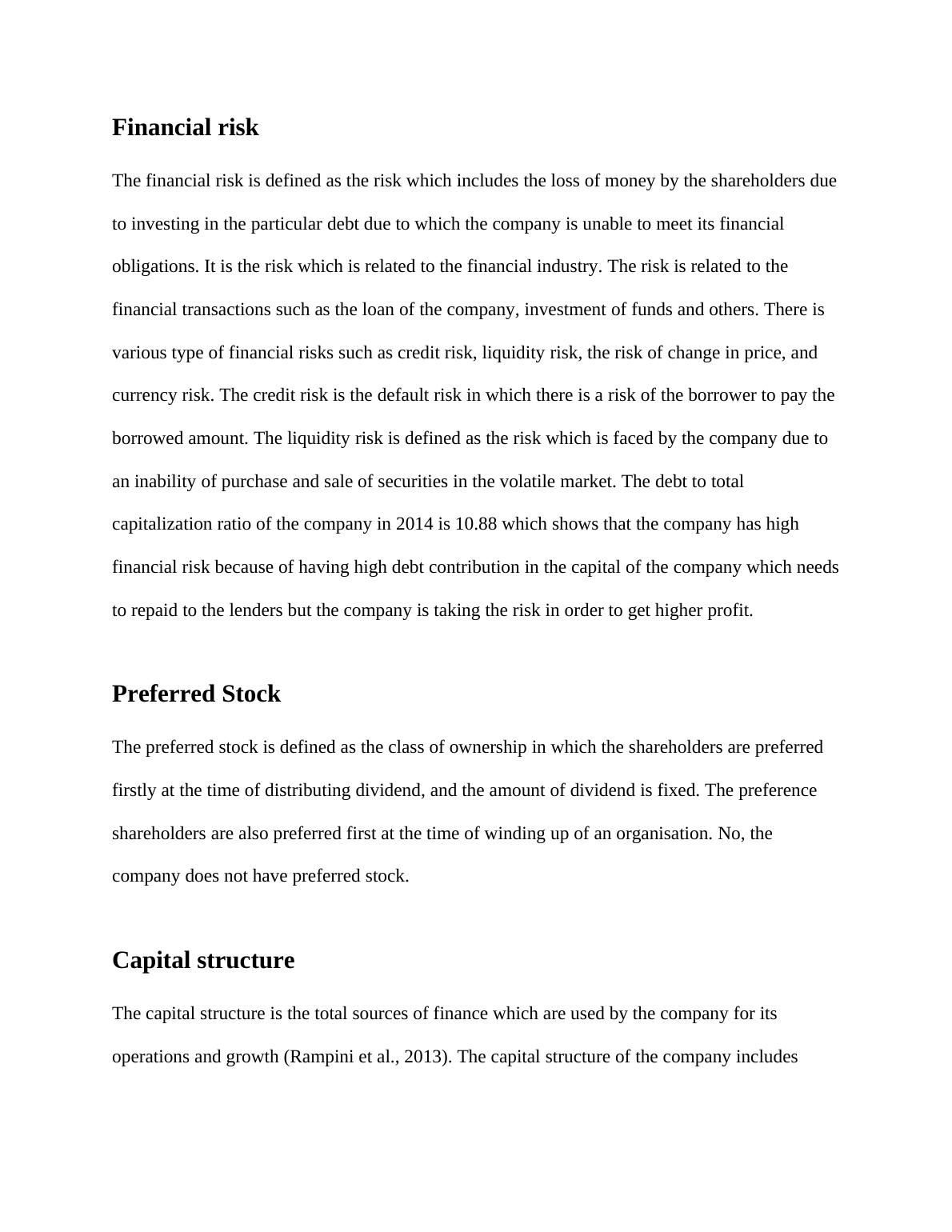 Financial risk

The financial risk is defined as the risk which includes the loss of money by the shareholders due to investing in the particular debt due to which the company is unable to meet its financial obligations. It is the risk which is related to the financial industry. The risk is related to the financial transactions such as the loan of the company, investment of funds and others. There is various type of financial risks such as credit risk, liquidity risk, the risk of change in price, and currency risk. The credit risk is the default risk in which there is a risk of the borrower to pay the borrowed amount. The liquidity risk is defined as the risk which is faced by the company due to an inability of purchase and sale of securities in the volatile market. The debt to total capitalization ratio of the company in 2014 is 10.88 which shows that the company has high financial risk because of having high debt contribution in the capital of the company which needs to repaid to the lenders but the company is taking the risk in order to get higher profit.

Preferred Stock

The preferred stock is defined as the class of ownership in which the shareholders are preferred firstly at the time of distributing dividend, and the amount of dividend is fixed. The preference shareholders are also preferred first at the time of winding up of an organisation. No, the company does not have preferred stock.

Capital structure

The capital structure is the total sources of finance which are used by the company for its operations and growth (Rampini et al., 2013). The capital structure of the company includes